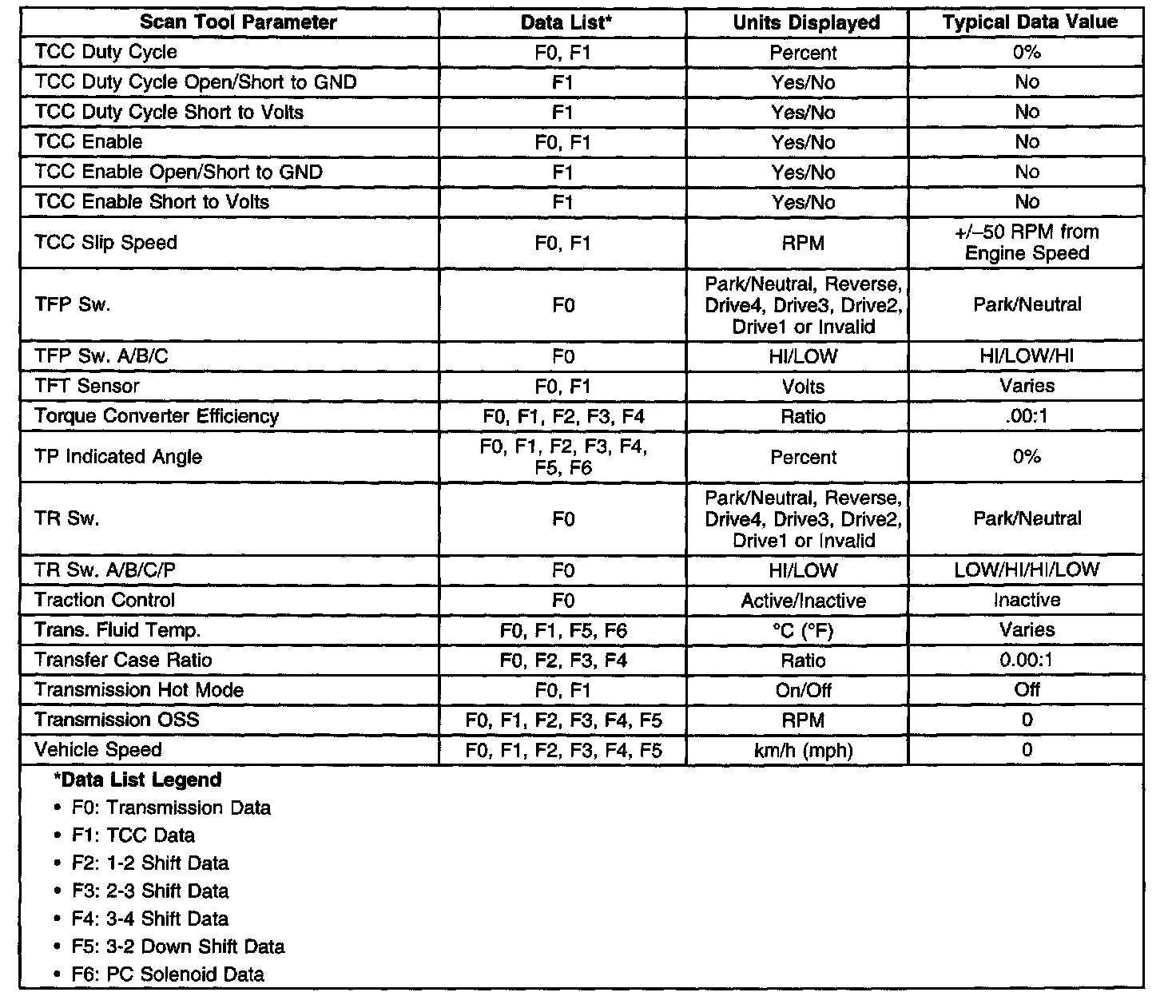 | Scan Tool Parameter | Data List* | Units Displayed | Typical Data Value |
|---|---|---|---|
| TCC Duty Cycle | F0, F1 | Percent | 0% |
| TCC Duty Cycle Open/Short to GND | F1 | Yes/No | No |
| TCC Duty Cycle Short to Volts | F1 | Yes/No | No |
| TCC Enable | F0, F1 | Yes/No | No |
| TCC Enable Open/Short to GND | F1 | Yes/No | No |
| TCC Enable Short to Volts | F1 | Yes/No | No |
| TCC Slip Speed | F0, F1 | RPM | +/–50 RPM from Engine Speed |
| TFP Sw. | F0 | Park/Neutral, Reverse, Drive4, Drive3, Drive2, Drive1 or Invalid | Park/Neutral |
| TFP Sw. A/B/C | F0 | HI/LOW | HI/LOW/HI |
| TFT Sensor | F0, F1 | Volts | Varies |
| Torque Converter Efficiency | F0, F1, F2, F3, F4 | Ratio | .00:1 |
| TP Indicated Angle | F0, F1, F2, F3, F4, F5, F6 | Percent | 0% |
| TR Sw. | F0 | Park/Neutral, Reverse, Drive4, Drive3, Drive2, Drive1 or Invalid | Park/Neutral |
| TR Sw. A/B/C/P | F0 | HI/LOW | LOW/HI/HI/LOW |
| Traction Control | F0 | Active/Inactive | Inactive |
| Trans. Fluid Temp. | F0, F1, F5, F6 | °C (°F) | Varies |
| Transfer Case Ratio | F0, F2, F3, F4 | Ratio | 0.00:1 |
| Transmission Hot Mode | F0, F1 | On/Off | Off |
| Transmission OSS | F0, F1, F2, F3, F4, F5 | RPM | 0 |
| Vehicle Speed | F0, F1, F2, F3, F4, F5 | km/h (mph) | 0 |

*Data List Legend
• F0: Transmission Data
• F1: TCC Data
• F2: 1-2 Shift Data
• F3: 2-3 Shift Data
• F4: 3-4 Shift Data
• F5: 3-2 Down Shift Data
• F6: PC Solenoid Data